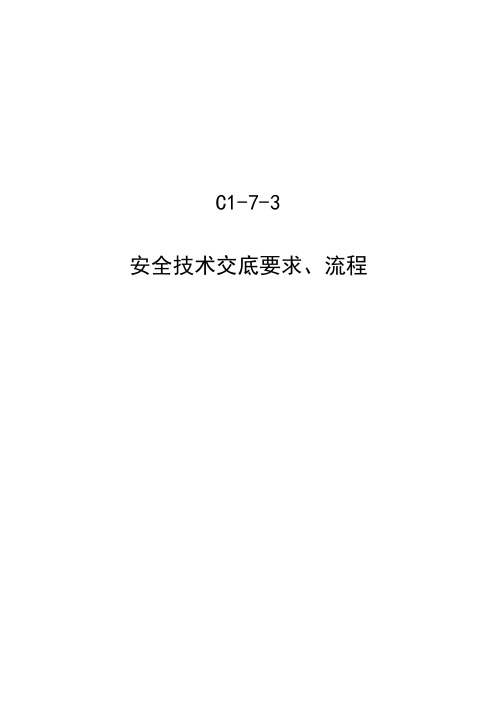 C1-7-3

安全技术交底要求、流程